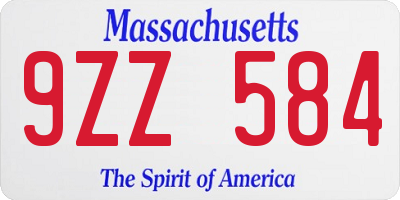 Massachusetts

9ZZ 584

The Spirit of America